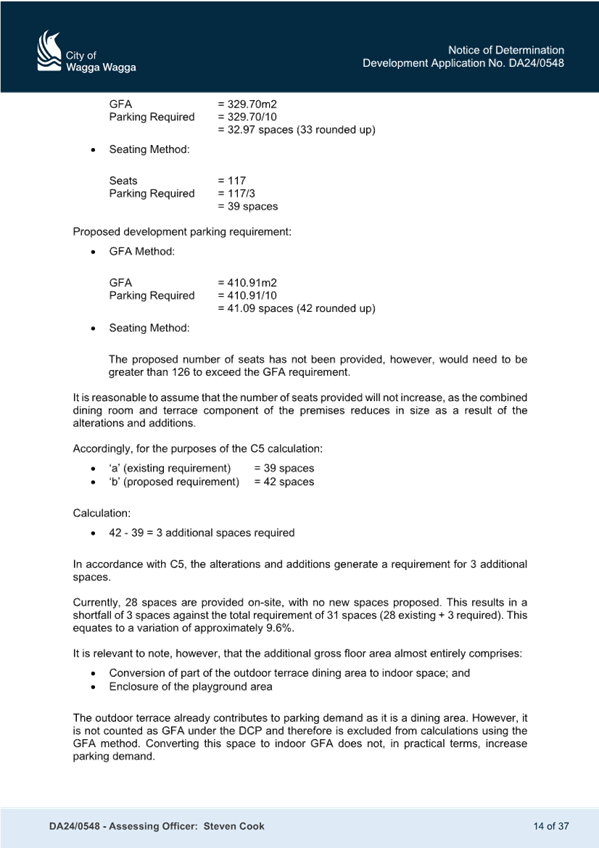 City of Wagga Wagga

Notice of Determination
Development Application No. DA24/0548

GFA = 329.70m2
Parking Required = 329.70/10
= 32.97 spaces (33 rounded up)

• Seating Method:

Seats = 117
Parking Required = 117/3
= 39 spaces

Proposed development parking requirement:

• GFA Method:

GFA = 410.91m2
Parking Required = 410.91/10
= 41.09 spaces (42 rounded up)

• Seating Method:

The proposed number of seats has not been provided, however, would need to be greater than 126 to exceed the GFA requirement.

It is reasonable to assume that the number of seats provided will not increase, as the combined dining room and terrace component of the premises reduces in size as a result of the alterations and additions.

Accordingly, for the purposes of the C5 calculation:

• 'a' (existing requirement) = 39 spaces
• 'b' (proposed requirement) = 42 spaces

Calculation:

• 42 - 39 = 3 additional spaces required

In accordance with C5, the alterations and additions generate a requirement for 3 additional spaces.

Currently, 28 spaces are provided on-site, with no new spaces proposed. This results in a shortfall of 3 spaces against the total requirement of 31 spaces (28 existing + 3 required). This equates to a variation of approximately 9.6%.

It is relevant to note, however, that the additional gross floor area almost entirely comprises:

• Conversion of part of the outdoor terrace dining area to indoor space; and
• Enclosure of the playground area

The outdoor terrace already contributes to parking demand as it is a dining area. However, it is not counted as GFA under the DCP and therefore is excluded from calculations using the GFA method. Converting this space to indoor GFA does not, in practical terms, increase parking demand.

DA24/0548 - Assessing Officer: Steven Cook

14 of 37